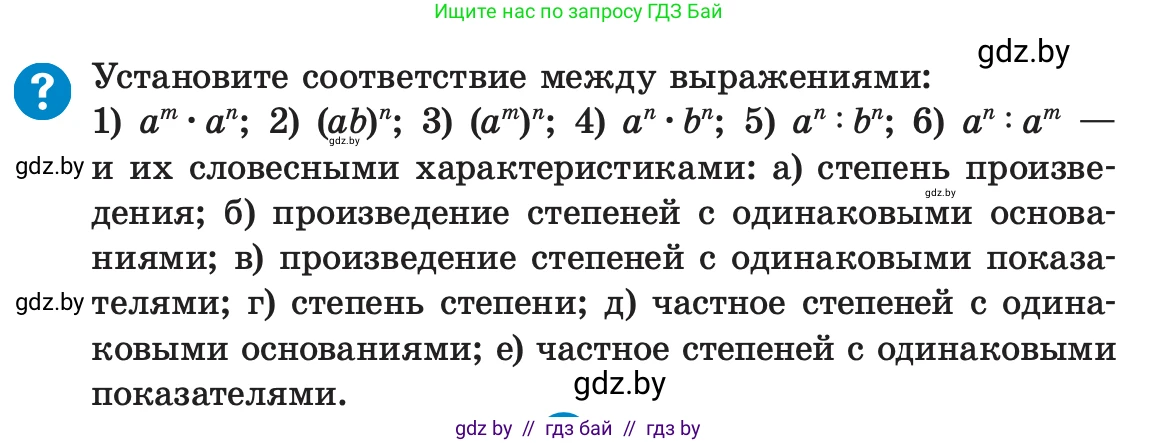 Ищите нас по запросу ГДЗ Бай

gdz.by

?

Установите соответствие между выражениями: 1) $a^m \cdot a^n$; 2) $(ab)^n$; 3) $(a^m)^n$; 4) $a^n \cdot b^n$; 5) $a^n : b^n$; 6) $a^n : a^m$ — и их словесными характеристиками: а) степень произведения; б) произведение степеней с одинаковыми основаниями; в) произведение степеней с одинаковыми показателями; г) степень степени; д) частное степеней с одинаковыми основаниями; е) частное степеней с одинаковыми показателями.

gdz.by

gdz.by

gdz.by

gdz.by

gdz.by

gdz by // гдз бай // гдз by